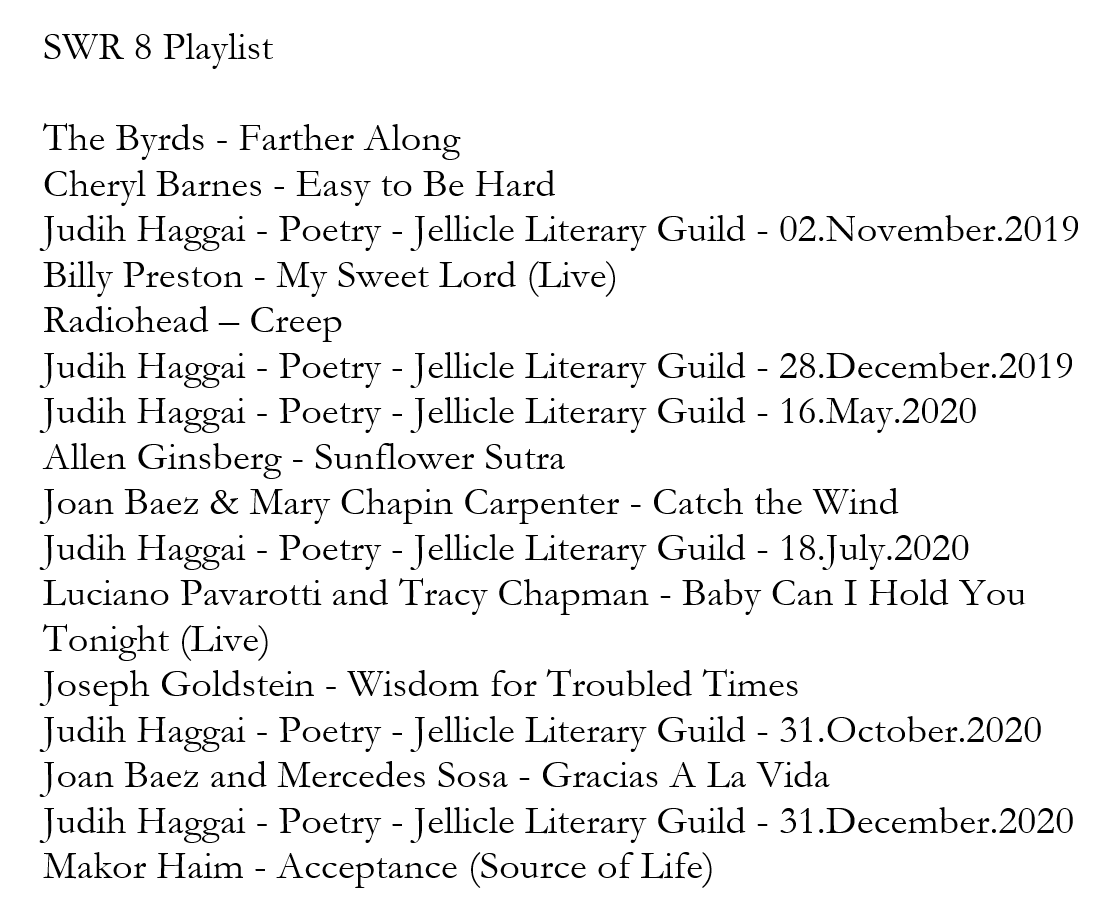 SWR 8 Playlist

The Byrds - Farther Along
Cheryl Barnes - Easy to Be Hard
Judih Haggai - Poetry - Jellicle Literary Guild - 02.November.2019
Billy Preston - My Sweet Lord (Live)
Radiohead – Creep
Judih Haggai - Poetry - Jellicle Literary Guild - 28.December.2019
Judih Haggai - Poetry - Jellicle Literary Guild - 16.May.2020
Allen Ginsberg - Sunflower Sutra
Joan Baez & Mary Chapin Carpenter - Catch the Wind
Judih Haggai - Poetry - Jellicle Literary Guild - 18.July.2020
Luciano Pavarotti and Tracy Chapman - Baby Can I Hold You Tonight (Live)
Joseph Goldstein - Wisdom for Troubled Times
Judih Haggai - Poetry - Jellicle Literary Guild - 31.October.2020
Joan Baez and Mercedes Sosa - Gracias A La Vida
Judih Haggai - Poetry - Jellicle Literary Guild - 31.December.2020
Makor Haim - Acceptance (Source of Life)